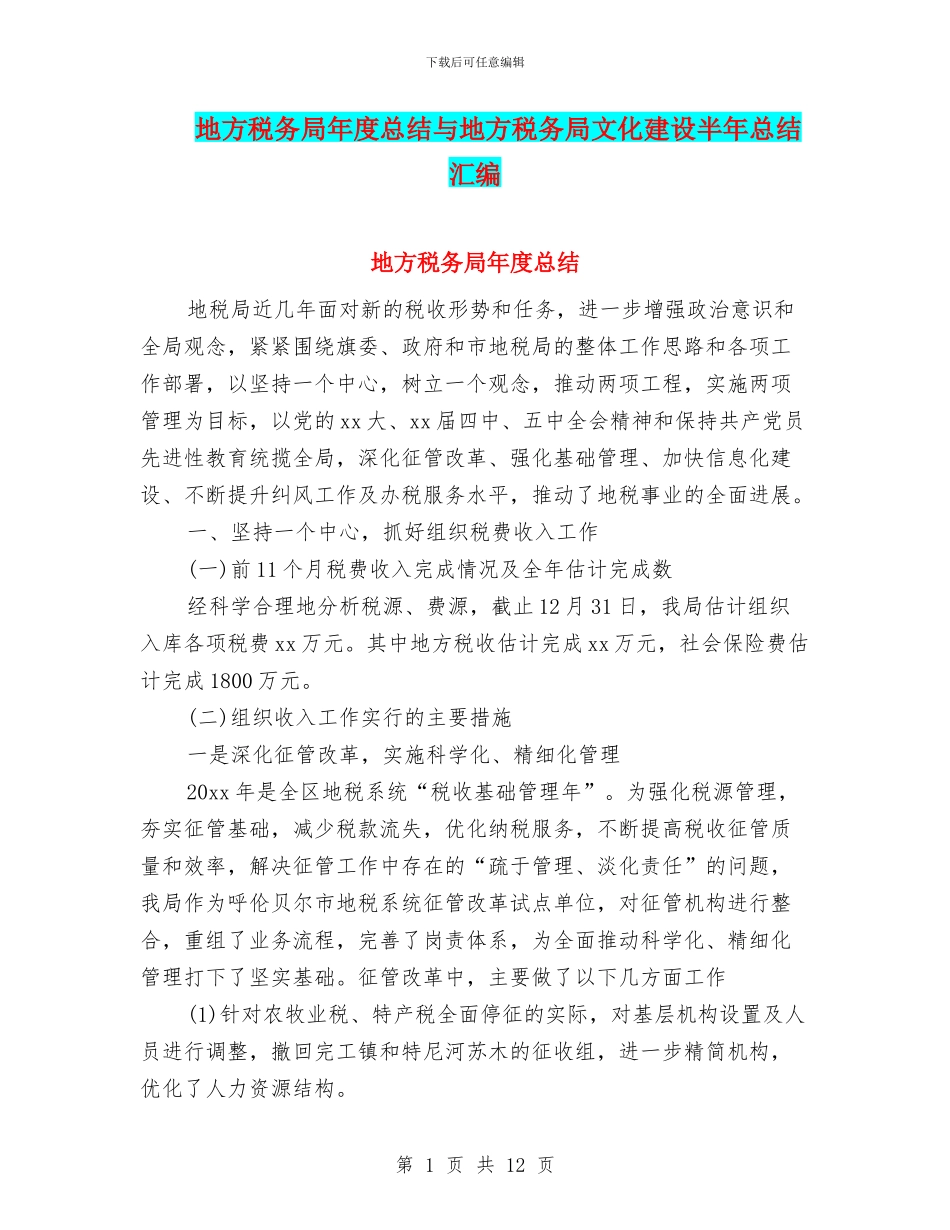 下载后可任意编辑

地方税务局年度总结与地方税务局文化建设半年总结汇编

地方税务局年度总结

地税局近几年面对新的税收形势和任务，进一步增强政治意识和全局观念，紧紧围绕旗委、政府和市地税局的整体工作思路和各项工作部署，以坚持一个中心，树立一个观念，推动两项工程，实施两项管理为目标，以党的xx大、xx届四中、五中全会精神和保持共产党员先进性教育统揽全局，深化征管改革、强化基础管理、加快信息化建设、不断提升纠风工作及办税服务水平，推动了地税事业的全面进展。

一、坚持一个中心，抓好组织税费收入工作

(一)前11个月税费收入完成情况及全年估计完成数

经科学合理地分析税源、费源，截止12月31日，我局估计组织入库各项税费xx万元。其中地方税收估计完成xx万元，社会保险费估计完成1800万元。

(二)组织收入工作实行的主要措施

一是深化征管改革，实施科学化、精细化管理

20xx年是全区地税系统“税收基础管理年”。为强化税源管理，夯实征管基础，减少税款流失，优化纳税服务，不断提高税收征管质量和效率，解决征管工作中存在的“疏于管理、淡化责任”的问题，我局作为呼伦贝尔市地税系统征管改革试点单位，对征管机构进行整合，重组了业务流程，完善了岗责体系，为全面推动科学化、精细化管理打下了坚实基础。征管改革中，主要做了以下几方面工作

(1)针对农牧业税、特产税全面停征的实际，对基层机构设置及人员进行调整，撤回完工镇和特尼河苏木的征收组，进一步精简机构，优化了人力资源结构。

第 1 页 共 12 页